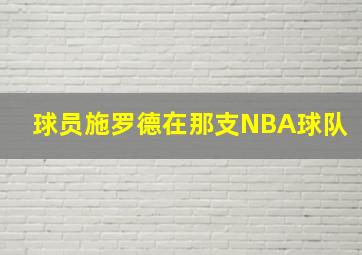 球员施罗德在那支NBA球队